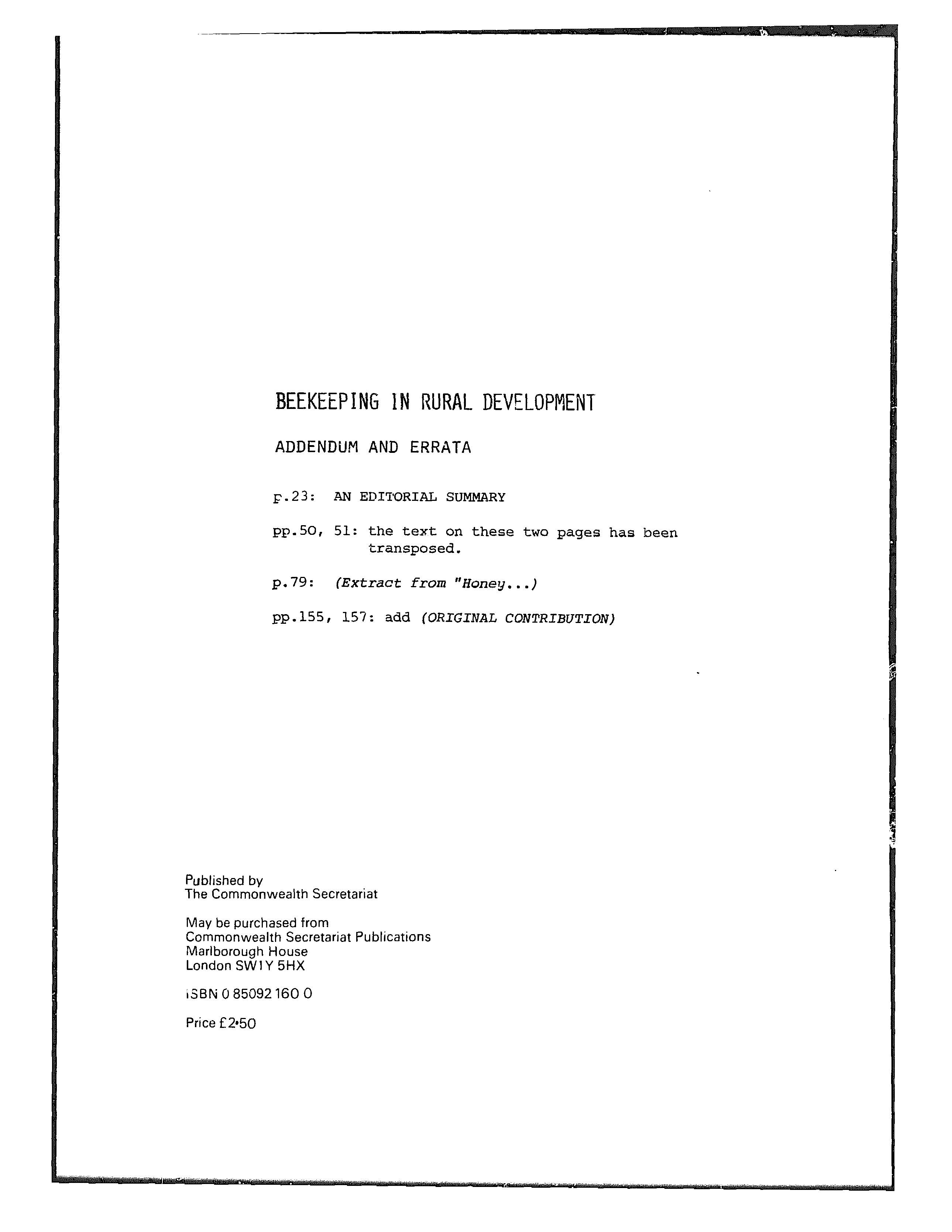 BEEKEEPING IN RURAL DEVELOPMENT

ADDENDUM AND ERRATA

p.23: AN EDITORIAL SUMMARY

pp.50, 51: the text on these two pages has been transposed.

p.79: (Extract from "Honey...)

pp.155, 157: add (ORIGINAL CONTRIBUTION)

Published by
The Commonwealth Secretariat

May be purchased from
Commonwealth Secretariat Publications
Marlborough House
London SW1Y 5HX

ISBN 0 85092 160 0

Price £2·50